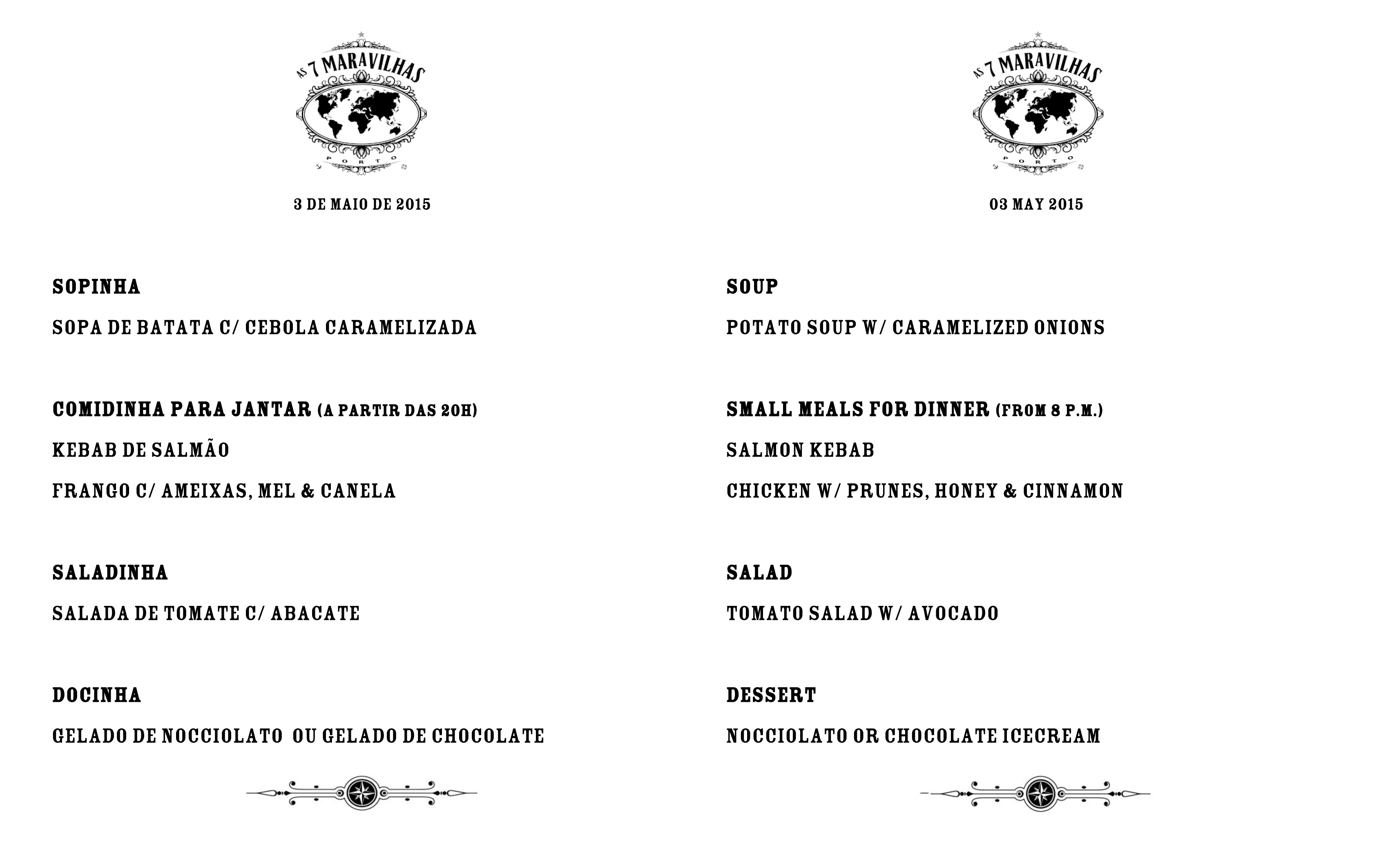 AS 7 MARAVILHAS
PORTO

3 DE MAIO DE 2015

SOPINHA

SOPA DE BATATA C/ CEBOLA CARAMELIZADA

COMIDINHA PARA JANTAR (A PARTIR DAS 20H)

KEBAB DE SALMÃO

FRANGO C/ AMEIXAS, MEL & CANELA

SALADINHA

SALADA DE TOMATE C/ ABACATE

DOCINHA

GELADO DE NOCCIOLATO OU GELADO DE CHOCOLATE

AS 7 MARAVILHAS
PORTO

03 MAY 2015

SOUP

POTATO SOUP W/ CARAMELIZED ONIONS

SMALL MEALS FOR DINNER (FROM 8 P.M.)

SALMON KEBAB

CHICKEN W/ PRUNES, HONEY & CINNAMON

SALAD

TOMATO SALAD W/ AVOCADO

DESSERT

NOCCIOLATO OR CHOCOLATE ICECREAM